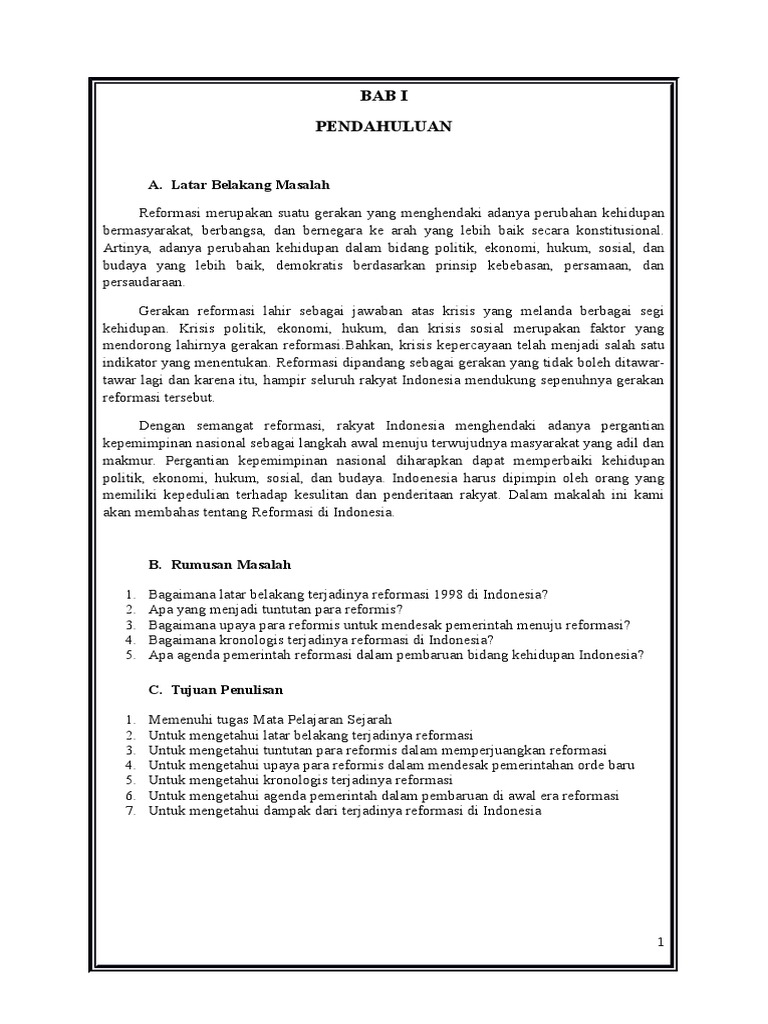 BAB I

PENDAHULUAN

A. Latar Belakang Masalah

Reformasi merupakan suatu gerakan yang menghendaki adanya perubahan kehidupan bermasyarakat, berbangsa, dan bernegara ke arah yang lebih baik secara konstitusional. Artinya, adanya perubahan kehidupan dalam bidang politik, ekonomi, hukum, sosial, dan budaya yang lebih baik, demokratis berdasarkan prinsip kebebasan, persamaan, dan persaudaraan.

Gerakan reformasi lahir sebagai jawaban atas krisis yang melanda berbagai segi kehidupan. Krisis politik, ekonomi, hukum, dan krisis sosial merupakan faktor yang mendorong lahirnya gerakan reformasi.Bahkan, krisis kepercayaan telah menjadi salah satu indikator yang menentukan. Reformasi dipandang sebagai gerakan yang tidak boleh ditawar-tawar lagi dan karena itu, hampir seluruh rakyat Indonesia mendukung sepenuhnya gerakan reformasi tersebut.

Dengan semangat reformasi, rakyat Indonesia menghendaki adanya pergantian kepemimpinan nasional sebagai langkah awal menuju terwujudnya masyarakat yang adil dan makmur. Pergantian kepemimpinan nasional diharapkan dapat memperbaiki kehidupan politik, ekonomi, hukum, sosial, dan budaya. Indoenesia harus dipimpin oleh orang yang memiliki kepedulian terhadap kesulitan dan penderitaan rakyat. Dalam makalah ini kami akan membahas tentang Reformasi di Indonesia.

B. Rumusan Masalah

1. Bagaimana latar belakang terjadinya reformasi 1998 di Indonesia?
2. Apa yang menjadi tuntutan para reformis?
3. Bagaimana upaya para reformis untuk mendesak pemerintah menuju reformasi?
4. Bagaimana kronologis terjadinya reformasi di Indonesia?
5. Apa agenda pemerintah reformasi dalam pembaruan bidang kehidupan Indonesia?

C. Tujuan Penulisan

1. Memenuhi tugas Mata Pelajaran Sejarah
2. Untuk mengetahui latar belakang terjadinya reformasi
3. Untuk mengetahui tuntutan para reformis dalam memperjuangkan reformasi
4. Untuk mengetahui upaya para reformis dalam mendesak pemerintahan orde baru
5. Untuk mengetahui kronologis terjadinya reformasi
6. Untuk mengetahui agenda pemerintah dalam pembaruan di awal era reformasi
7. Untuk mengetahui dampak dari terjadinya reformasi di Indonesia

1